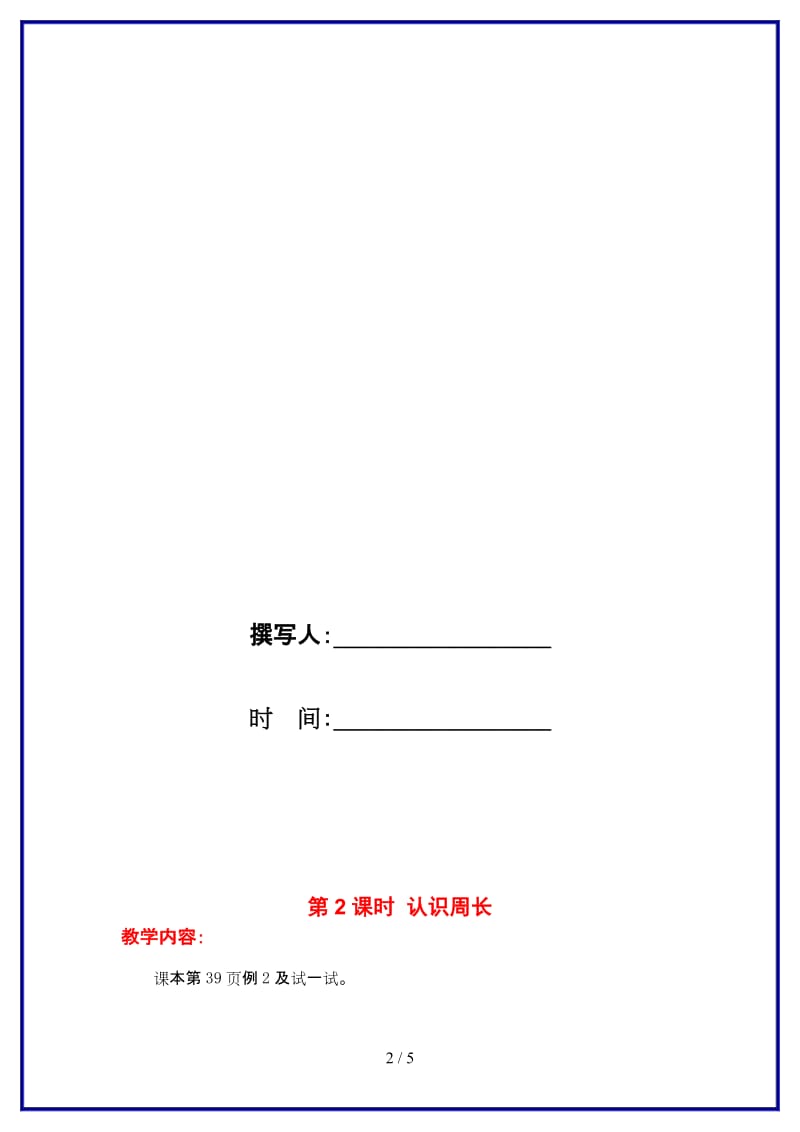 撰写人:__________________

时　间:__________________

第 2 课时 认识周长

教学内容:

课本第 39 页例 2 及试一试。

2 / 5